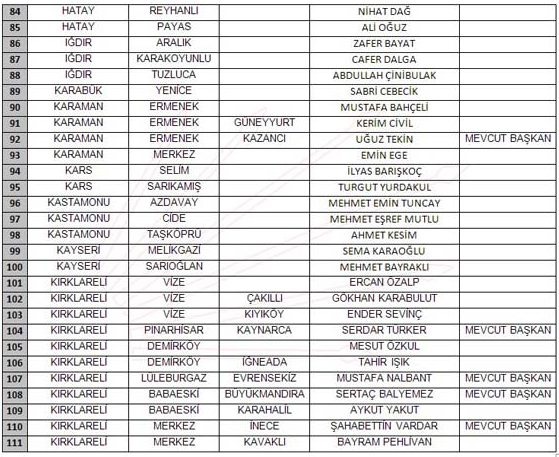 | 84 | HATAY | REYHANLI | | NİHAT DAĞ | |
|---|---|---|---|---|---|
| 85 | HATAY | PAYAS | | ALİ OĞUZ | |
| 86 | IĞDIR | ARALIK | | ZAFER BAYAT | |
| 87 | IĞDIR | KARAKOYUNLU | | CAFER DALGA | |
| 88 | IĞDIR | TUZLUCA | | ABDULLAH ÇİNİBULAK | |
| 89 | KARABÜK | YENİCE | | SABRİ CEBECİK | |
| 90 | KARAMAN | ERMENEK | | MUSTAFA BAHÇELİ | |
| 91 | KARAMAN | ERMENEK | GÜNEYYURT | KERİM CİVİL | |
| 92 | KARAMAN | ERMENEK | KAZANCI | UĞUZ TEKİN | MEVCUT BAŞKAN |
| 93 | KARAMAN | MERKEZ | | EMİN EGE | |
| 94 | KARS | SELİM | | İLYAS BARIŞKOÇ | |
| 95 | KARS | SARIKAMIŞ | | TURGUT YURDAKUL | |
| 96 | KASTAMONU | AZDAVAY | | MEHMET EMİN TUNCAY | |
| 97 | KASTAMONU | CİDE | | MEHMET EŞREF MUTLU | |
| 98 | KASTAMONU | TAŞKÖPRÜ | | AHMET KESİM | |
| 99 | KAYSERİ | MELİKGAZİ | | SEMA KARAOĞLU | |
| 100 | KAYSERİ | SARIOĞLAN | | MEHMET BAYRAKLI | |
| 101 | KIRKLARELİ | VİZE | | ERCAN ÖZALP | |
| 102 | KIRKLARELİ | VİZE | ÇAKILLI | GÖKHAN KARABULUT | |
| 103 | KIRKLARELİ | VİZE | KIYIKÖY | ENDER SEVİNÇ | |
| 104 | KIRKLARELİ | PINARHİSAR | KAYNARCA | SERDAR TÜRKER | MEVCUT BAŞKAN |
| 105 | KIRKLARELİ | DEMİRKÖY | | MESUT ÖZKUL | |
| 106 | KIRKLARELİ | DEMİRKÖY | İĞNEADA | TAHİR IŞIK | |
| 107 | KIRKLARELİ | LÜLEBURGAZ | EVRENSEKİZ | MUSTAFA NALBANT | MEVCUT BAŞKAN |
| 108 | KIRKLARELİ | BABAESKİ | BÜYÜKMANDIRA | SERTAÇ BALYEMEZ | MEVCUT BAŞKAN |
| 109 | KIRKLARELİ | BABAESKİ | KARAHALİL | AYKUT YAKUT | |
| 110 | KIRKLARELİ | MERKEZ | İNECE | ŞAHABETTİN VARDAR | MEVCUT BAŞKAN |
| 111 | KIRKLARELİ | MERKEZ | KAVAKLI | BAYRAM PEHLİVAN | |